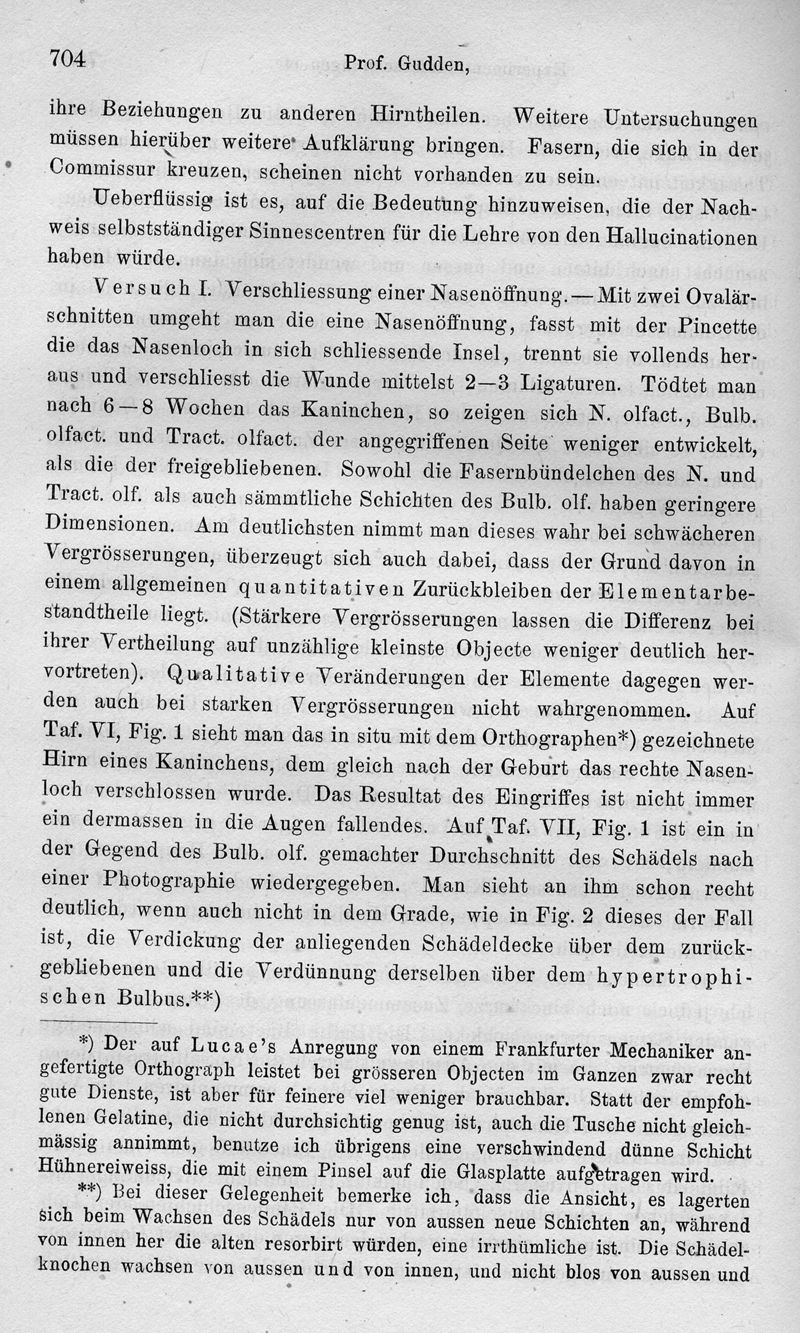 704 Prof. Gudden,

ihre Beziehungen zu anderen Hirntheilen. Weitere Untersuchungen müssen hierüber weitere Aufklärung bringen. Fasern, die sich in der Commissur kreuzen, scheinen nicht vorhanden zu sein.

Ueberflüssig ist es, auf die Bedeutung hinzuweisen, die der Nachweis selbstständiger Sinnescentren für die Lehre von den Hallucinationen haben würde.

Versuch I. Verschliessung einer Nasenöffnung. — Mit zwei Ovalärschnitten umgeht man die eine Nasenöffnung, fasst mit der Pincette die das Nasenloch in sich schliessende Insel, trennt sie vollends heraus und verschliesst die Wunde mittelst 2—3 Ligaturen. Tödtet man nach 6—8 Wochen das Kaninchen, so zeigen sich N. olfact., Bulb. olfact. und Tract. olfact. der angegriffenen Seite weniger entwickelt, als die der freigebliebenen. Sowohl die Fasernbündelchen des N. und Tract. olf. als auch sämmtliche Schichten des Bulb. olf. haben geringere Dimensionen. Am deutlichsten nimmt man dieses wahr bei schwächeren Vergrösserungen, überzeugt sich auch dabei, dass der Grund davon in einem allgemeinen quantitativen Zurückbleiben der Elementarbestandtheile liegt. (Stärkere Vergrösserungen lassen die Differenz bei ihrer Vertheilung auf unzählige kleinste Objecte weniger deutlich hervortreten). Qualitative Veränderungen der Elemente dagegen werden auch bei starken Vergrösserungen nicht wahrgenommen. Auf Taf. VI, Fig. 1 sieht man das in situ mit dem Orthographen*) gezeichnete Hirn eines Kaninchens, dem gleich nach der Geburt das rechte Nasenloch verschlossen wurde. Das Resultat des Eingriffes ist nicht immer ein dermassen in die Augen fallendes. Auf Taf. VII, Fig. 1 ist ein in der Gegend des Bulb. olf. gemachter Durchschnitt des Schädels nach einer Photographie wiedergegeben. Man sieht an ihm schon recht deutlich, wenn auch nicht in dem Grade, wie in Fig. 2 dieses der Fall ist, die Verdickung der anliegenden Schädeldecke über dem zurückgebliebenen und die Verdünnung derselben über dem hypertrophischen Bulbus.**)

*) Der auf Lucae's Anregung von einem Frankfurter Mechaniker angefertigte Orthograph leistet bei grösseren Objecten im Ganzen zwar recht gute Dienste, ist aber für feinere viel weniger brauchbar. Statt der empfohlenen Gelatine, die nicht durchsichtig genug ist, auch die Tusche nicht gleichmässig annimmt, benutze ich übrigens eine verschwindend dünne Schicht Hühnereiweiss, die mit einem Pinsel auf die Glasplatte aufgetragen wird.

**) Bei dieser Gelegenheit bemerke ich, dass die Ansicht, es lagerten sich beim Wachsen des Schädels nur von aussen neue Schichten an, während von innen her die alten resorbirt würden, eine irrthümliche ist. Die Schädelknochen wachsen von aussen und von innen, und nicht blos von aussen und